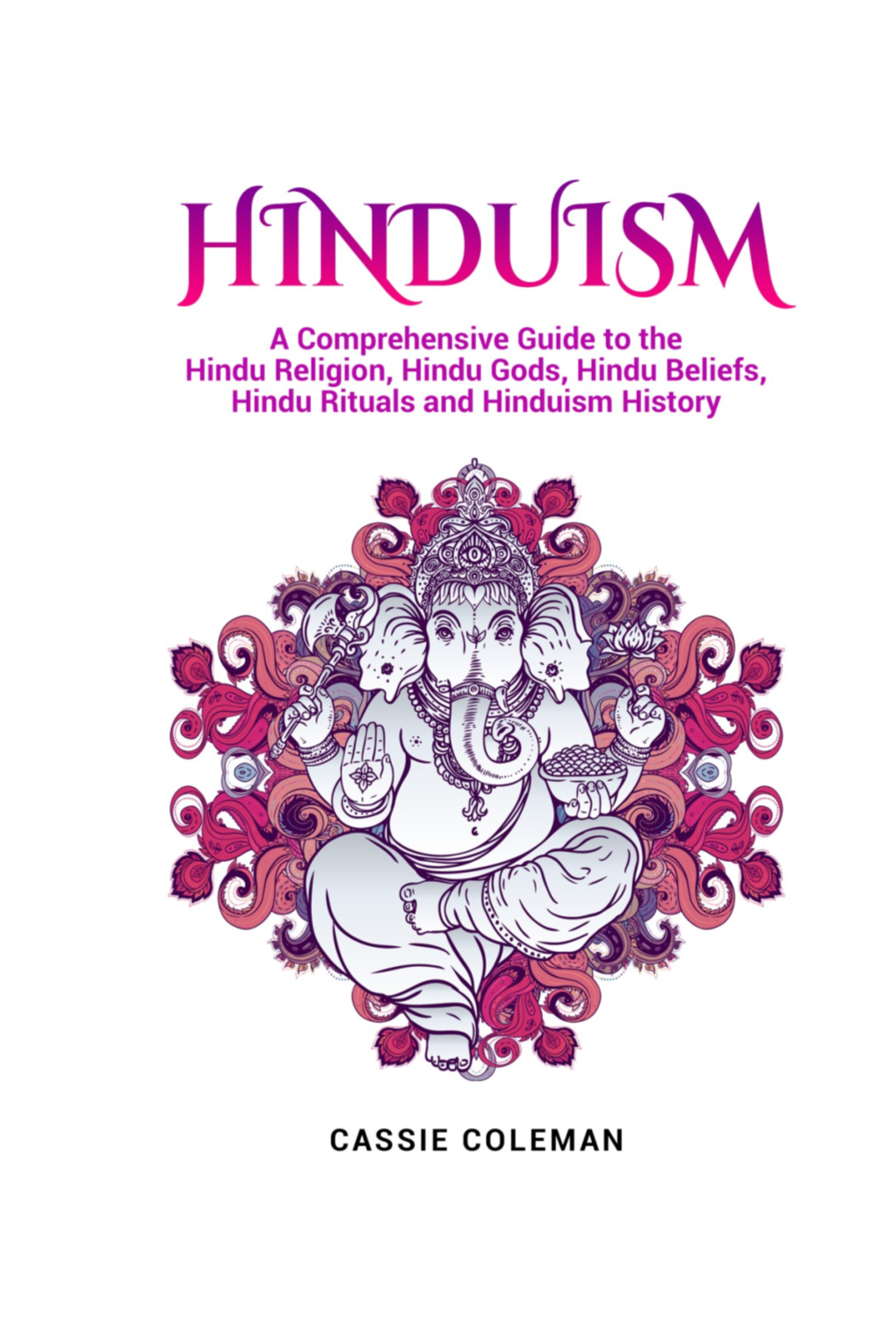 HINDUISM

A Comprehensive Guide to the Hindu Religion, Hindu Gods, Hindu Beliefs, Hindu Rituals and Hinduism History

CASSIE COLEMAN